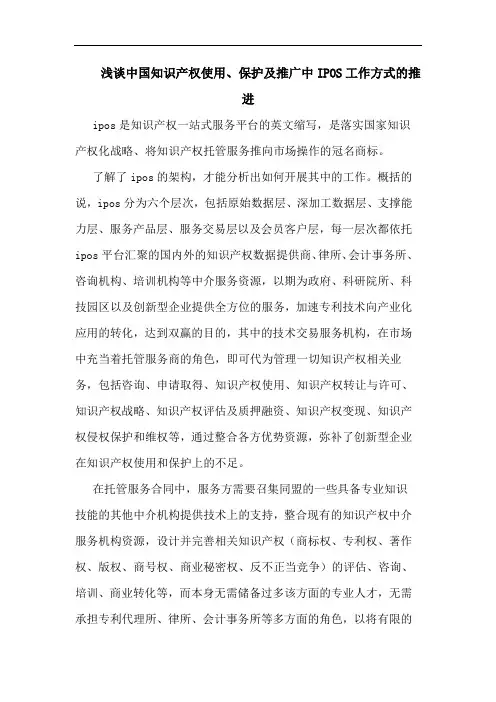 浅谈中国知识产权使用、保护及推广中 IPOS 工作方式的推进

ipos 是知识产权一站式服务平台的英文缩写，是落实国家知识产权化战略、将知识产权托管服务推向市场操作的冠名商标。

了解了 ipos 的架构，才能分析出如何开展其中的工作。概括的说，ipos 分为六个层次，包括原始数据层、深加工数据层、支撑能力层、服务产品层、服务交易层以及会员客户层，每一层次都依托 ipos 平台汇聚的国内外的知识产权数据提供商、律所、会计事务所、咨询机构、培训机构等中介服务资源，以期为政府、科研院所、科技园区以及创新型企业提供全方位的服务，加速专利技术向产业化应用的转化，达到双赢的目的，其中的技术交易服务机构，在市场中充当着托管服务商的角色，即可代为管理一切知识产权相关业务，包括咨询、申请取得、知识产权使用、知识产权转让与许可、知识产权战略、知识产权评估及质押融资、知识产权变现、知识产权侵权保护和维权等，通过整合各方优势资源，弥补了创新型企业在知识产权使用和保护上的不足。

在托管服务合同中，服务方需要召集同盟的一些具备专业知识技能的其他中介机构提供技术上的支持，整合现有的知识产权中介服务机构资源，设计并完善相关知识产权（商标权、专利权、著作权、版权、商号权、商业秘密权、反不正当竞争）的评估、咨询、培训、商业转化等，而本身无需储备过多该方面的专业人才，无需承担专利代理所、律所、会计事务所等多方面的角色，以将有限的